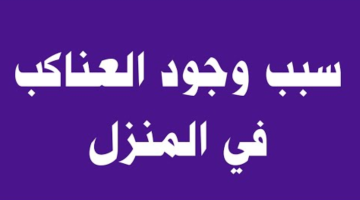 سبب وجود العناكب
في المنزل